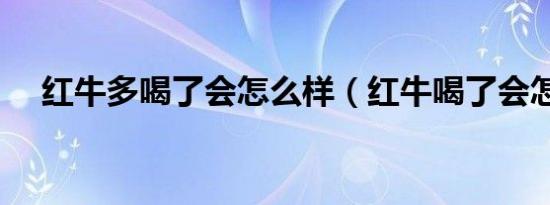 红牛多喝了会怎么样（红牛喝了会怎